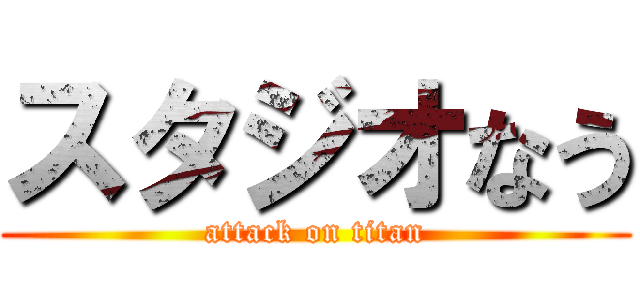 スタジオなう
attack on titan